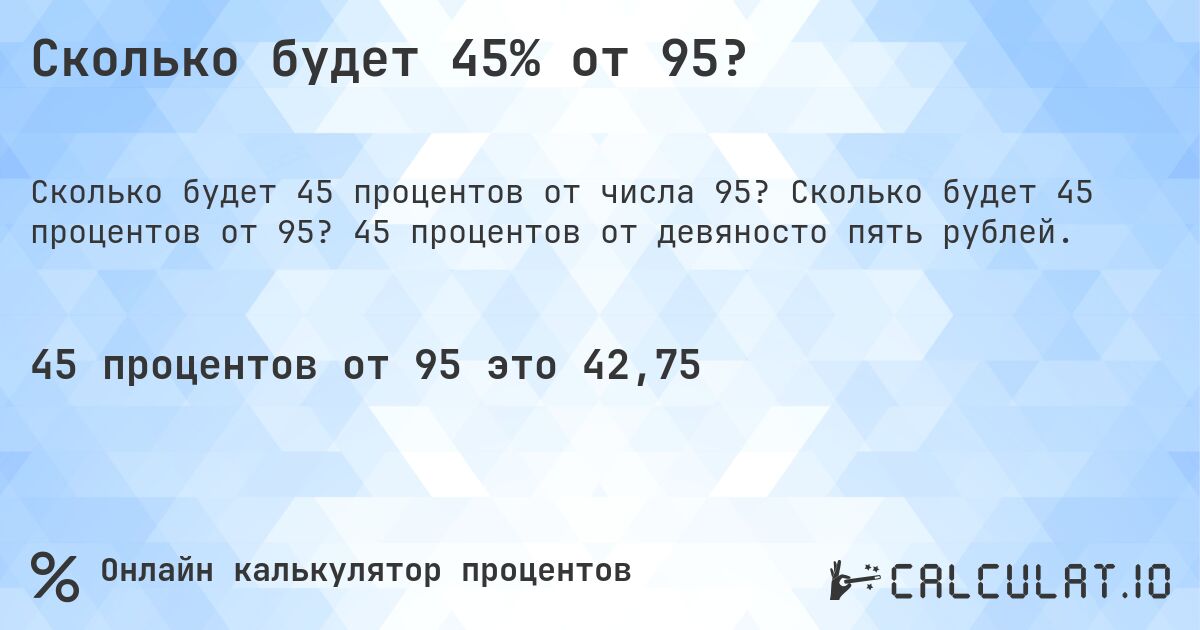 Сколько будет 45% от 95?

Сколько будет 45 процентов от числа 95? Сколько будет 45 процентов от 95? 45 процентов от девяносто пять рублей.

45 процентов от 95 это 42,75

%

Онлайн калькулятор процентов

CALCULAT.IO